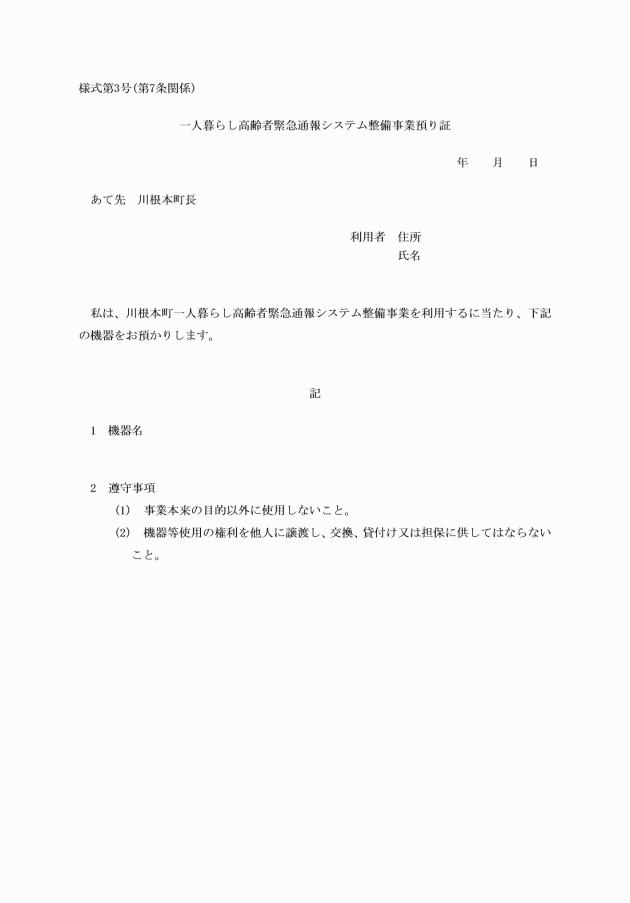 様式第3号(第7条関係)

一人暮らし高齢者緊急通報システム整備事業預り証

年　　月　　日

あて先　川根本町長

利用者　住所
氏名

私は、川根本町一人暮らし高齢者緊急通報システム整備事業を利用するに当たり、下記の機器をお預かりします。

記

1　機器名

2　遵守事項
(1)　事業本来の目的以外に使用しないこと。
(2)　機器等使用の権利を他人に譲渡し、交換、貸付け又は担保に供してはならないこと。